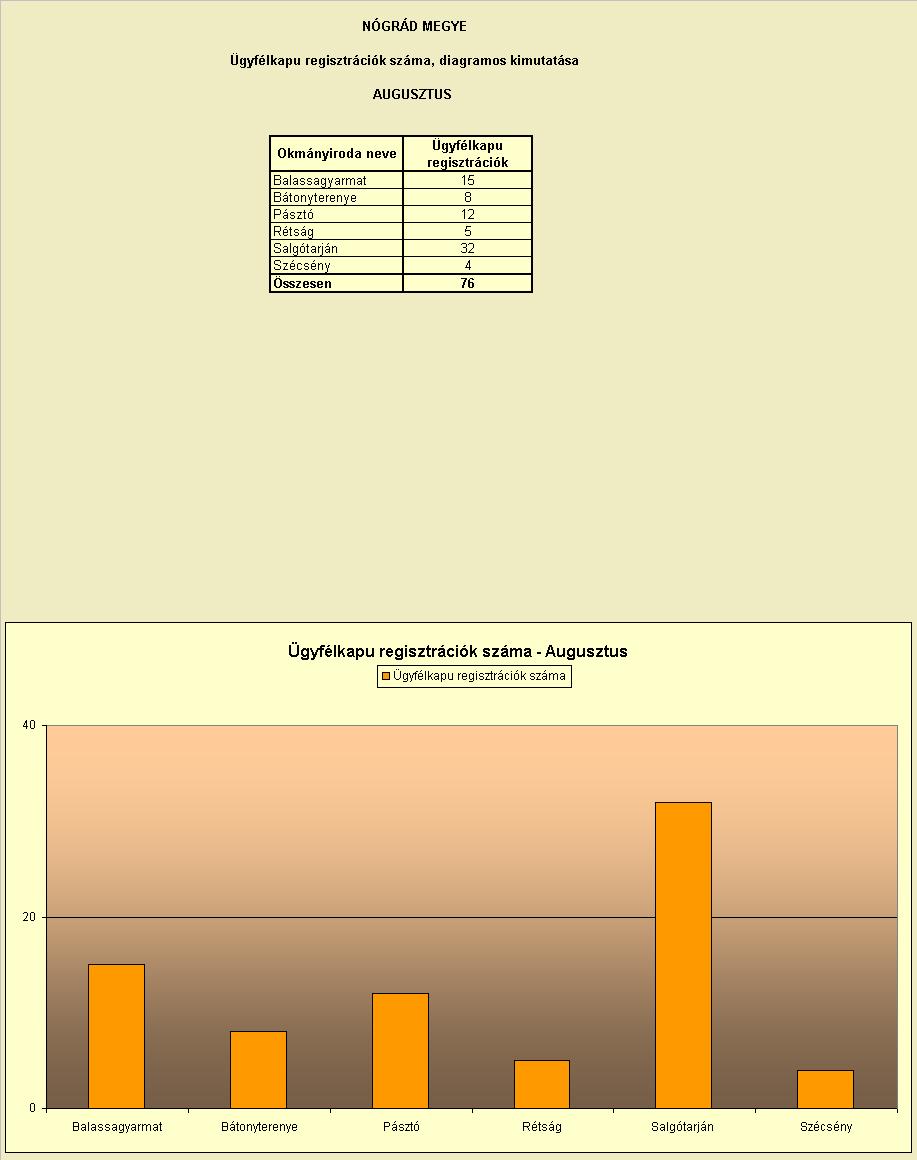 NÓGRÁD MEGYE

Ügyfélkapu regisztrációk száma, diagramos kimutatása

AUGUSZTUS

| Okmányiroda neve | Ügyfélkapu regisztrációk |
|---|---|
| Balassagyarmat | 15 |
| Bátonyterenye | 8 |
| Pásztó | 12 |
| Rétság | 5 |
| Salgótarján | 32 |
| Szécsény | 4 |
| Összesen | 76 |

Ügyfélkapu regisztrációk száma - Augusztus

Ügyfélkapu regisztrációk száma

40
20
0

Balassagyarmat
Bátonyterenye
Pásztó
Rétság
Salgótarján
Szécsény